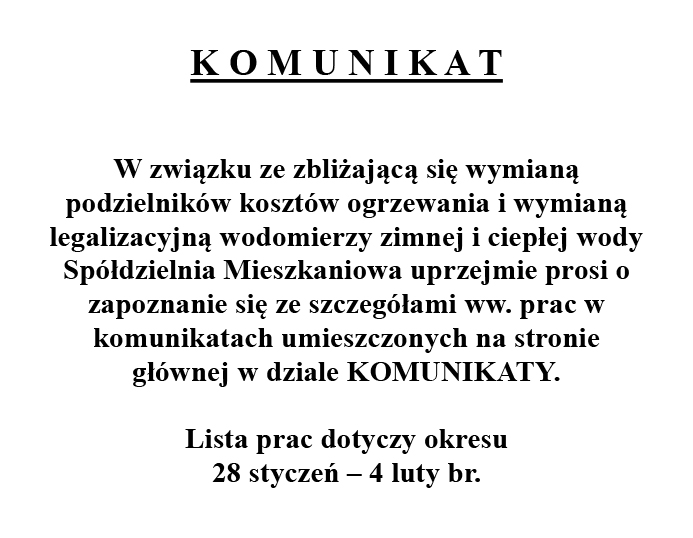 K O M U N I K A T

W związku ze zbliżającą się wymianą podzielników kosztów ogrzewania i wymianą legalizacyjną wodomierzy zimnej i ciepłej wody Spółdzielnia Mieszkaniowa uprzejmie prosi o zapoznanie się ze szczegółami ww. prac w komunikatach umieszczonych na stronie głównej w dziale KOMUNIKATY.

Lista prac dotyczy okresu
28 styczeń – 4 luty br.